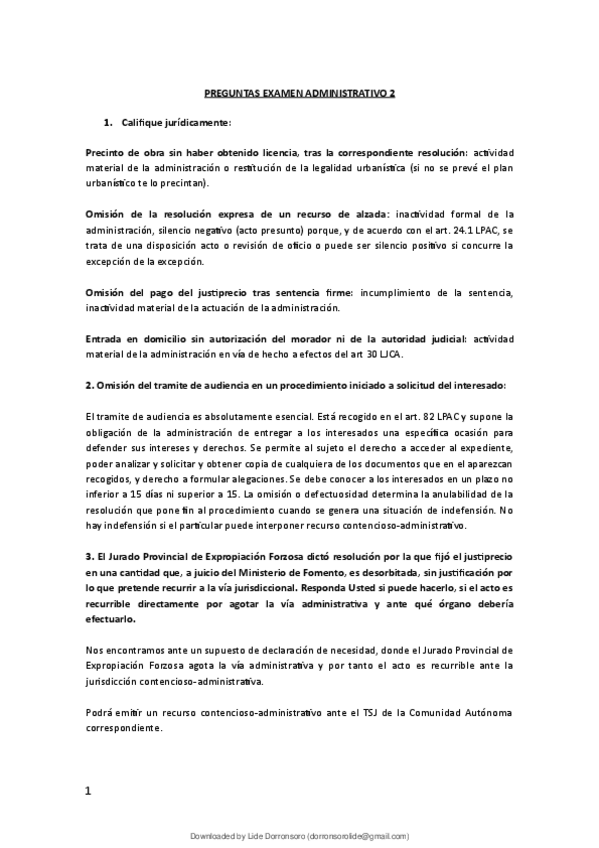 PREGUNTAS EXAMEN ADMINISTRATIVO 2

1. Califique jurídicamente:

Precinto de obra sin haber obtenido licencia, tras la correspondiente resolución: actividad material de la administración o restitución de la legalidad urbanística (si no se prevé el plan urbanístico te lo precintan).

Omisión de la resolución expresa de un recurso de alzada: inactividad formal de la administración, silencio negativo (acto presunto) porque, y de acuerdo con el art. 24.1 LPAC, se trata de una disposición acto o revisión de oficio o puede ser silencio positivo si concurre la excepción de la excepción.

Omisión del pago del justiprecio tras sentencia firme: incumplimiento de la sentencia, inactividad material de la actuación de la administración.

Entrada en domicilio sin autorización del morador ni de la autoridad judicial: actividad material de la administración en vía de hecho a efectos del art 30 LJCA.

2. Omisión del tramite de audiencia en un procedimiento iniciado a solicitud del interesado:

El tramite de audiencia es absolutamente esencial. Está recogido en el art. 82 LPAC y supone la obligación de la administración de entregar a los interesados una específica ocasión para defender sus intereses y derechos. Se permite al sujeto el derecho a acceder al expediente, poder analizar y solicitar y obtener copia de cualquiera de los documentos que en el aparezcan recogidos, y derecho a formular alegaciones. Se debe conocer a los interesados en un plazo no inferior a 15 días ni superior a 15. La omisión o defectuosidad determina la anulabilidad de la resolución que pone fin al procedimiento cuando se genera una situación de indefensión. No hay indefensión si el particular puede interponer recurso contencioso-administrativo.

3. El Jurado Provincial de Expropiación Forzosa dictó resolución por la que fijó el justiprecio en una cantidad que, a juicio del Ministerio de Fomento, es desorbitada, sin justificación por lo que pretende recurrir a la vía jurisdiccional. Responda Usted si puede hacerlo, si el acto es recurrible directamente por agotar la vía administrativa y ante qué órgano debería efectuarlo.

Nos encontramos ante un supuesto de declaración de necesidad, donde el Jurado Provincial de Expropiación Forzosa agota la vía administrativa y por tanto el acto es recurrible ante la jurisdicción contencioso-administrativa.

Podrá emitir un recurso contencioso-administrativo ante el TSJ de la Comunidad Autónoma correspondiente.

1

Downloaded by Lide Dorronsoro (dorronsorolide@gmail.com)